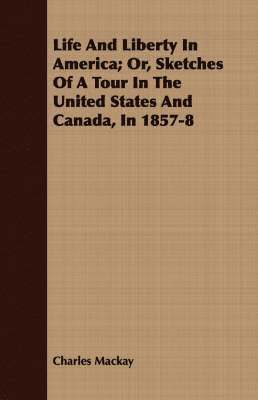 Life And Liberty In America; Or, Sketches Of A Tour In The United States And Canada, In 1857-8

Charles Mackay